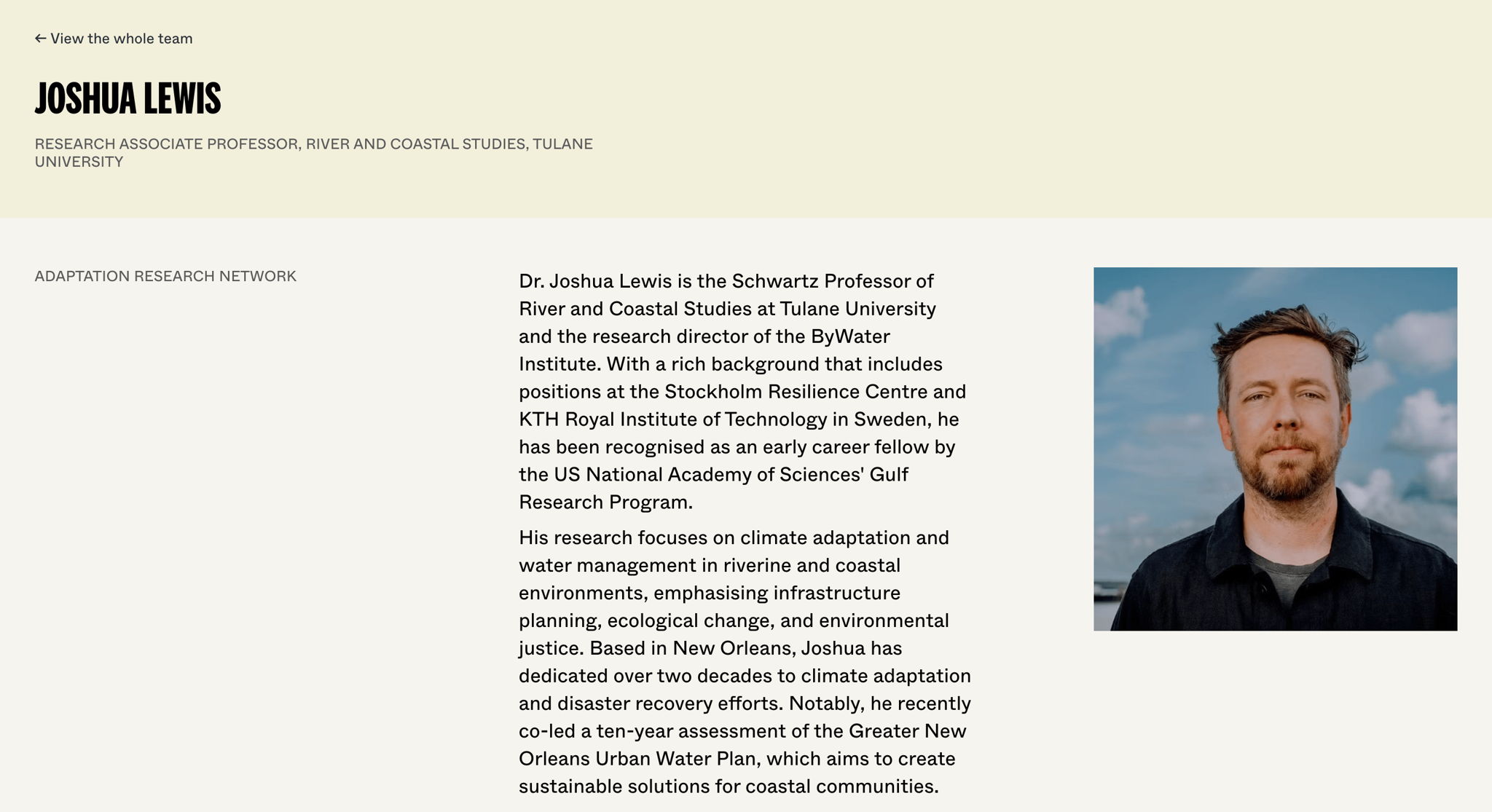 ← View the whole team

JOSHUA LEWIS

RESEARCH ASSOCIATE PROFESSOR, RIVER AND COASTAL STUDIES, TULANE UNIVERSITY

ADAPTATION RESEARCH NETWORK

Dr. Joshua Lewis is the Schwartz Professor of River and Coastal Studies at Tulane University and the research director of the ByWater Institute. With a rich background that includes positions at the Stockholm Resilience Centre and KTH Royal Institute of Technology in Sweden, he has been recognised as an early career fellow by the US National Academy of Sciences' Gulf Research Program.

His research focuses on climate adaptation and water management in riverine and coastal environments, emphasising infrastructure planning, ecological change, and environmental justice. Based in New Orleans, Joshua has dedicated over two decades to climate adaptation and disaster recovery efforts. Notably, he recently co-led a ten-year assessment of the Greater New Orleans Urban Water Plan, which aims to create sustainable solutions for coastal communities.